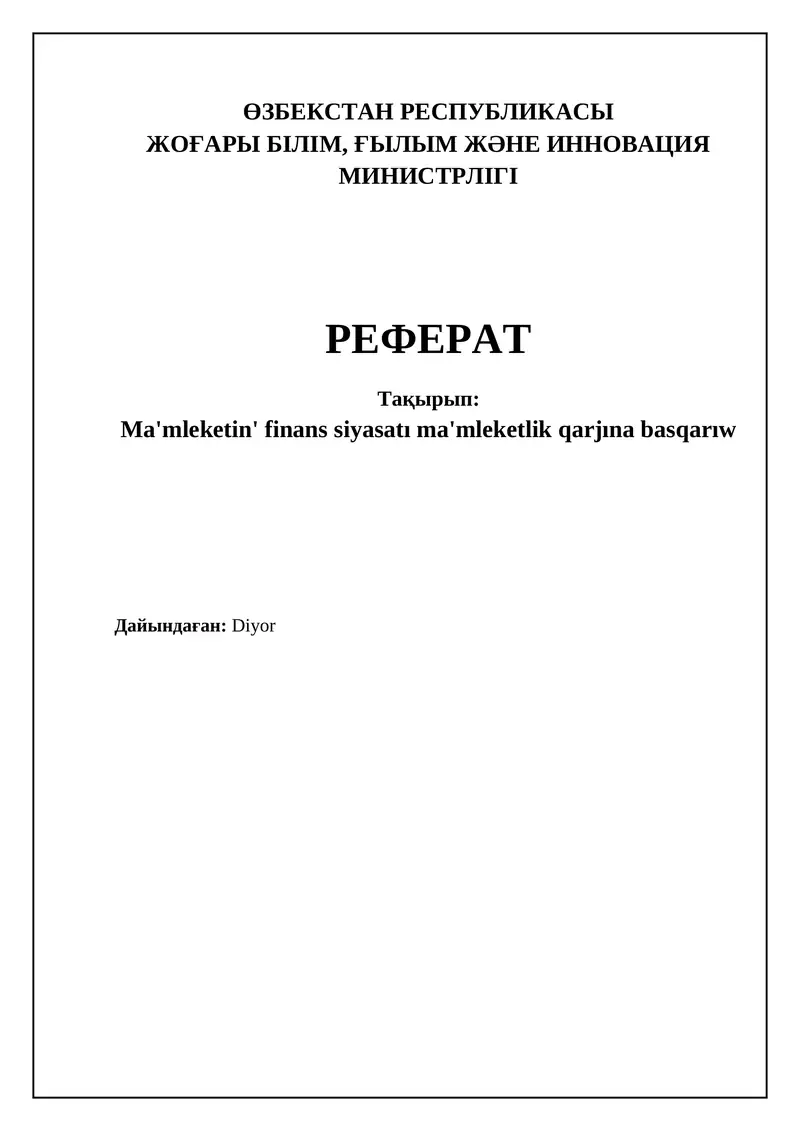 ӨЗБЕКСТАН РЕСПУБЛИКАСЫ
ЖОҒАРЫ БІЛІМ, ҒЫЛЫМ ЖӘНЕ ИННОВАЦИЯ МИНИСТРЛІГІ

РЕФЕРАТ

Тақырып:
Ma'mleketin' finans siyasatı ma'mleketlik qarjına basqarıw

Дайындаған: Diyor